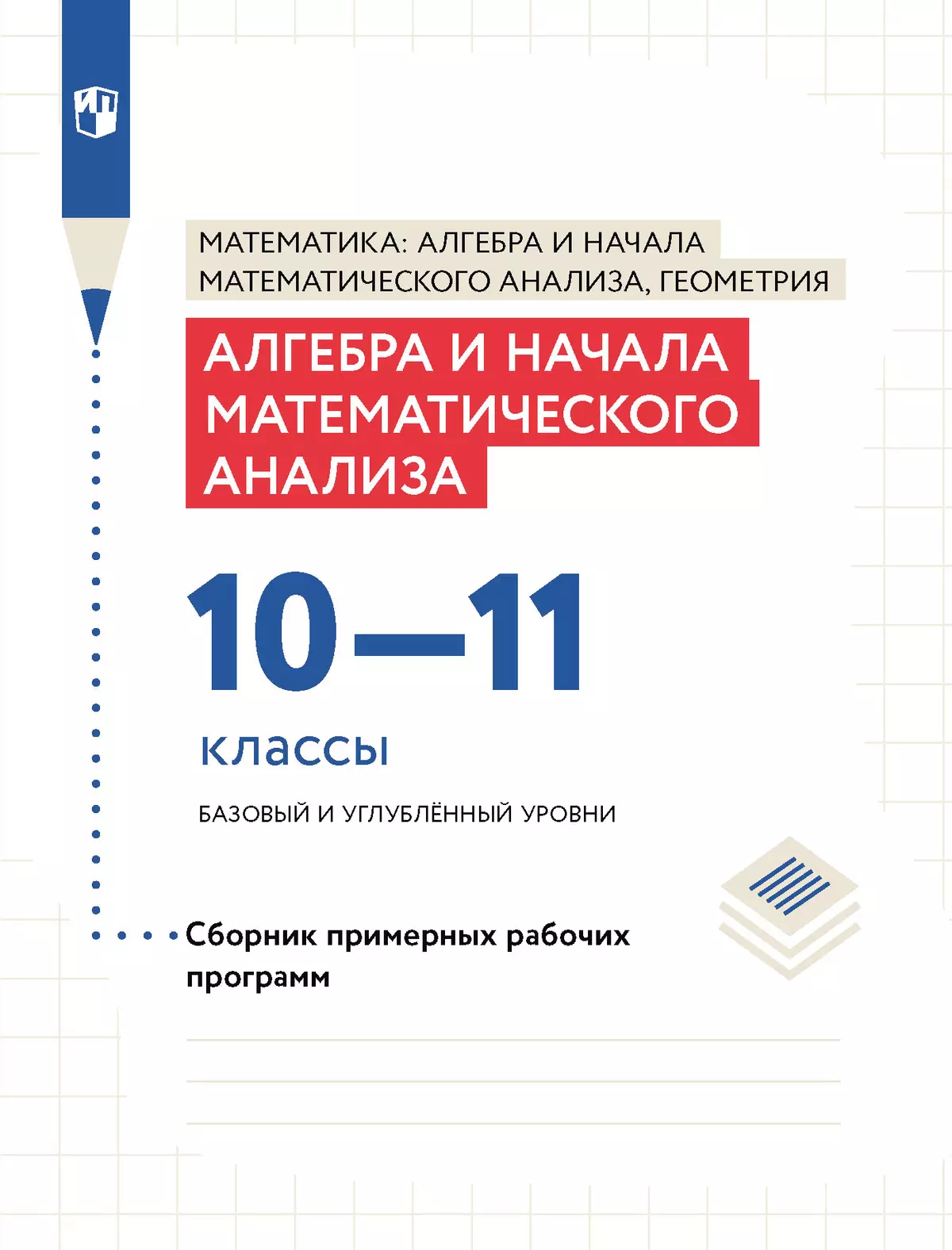 МАТЕМАТИКА: АЛГЕБРА И НАЧАЛА МАТЕМАТИЧЕСКОГО АНАЛИЗА, ГЕОМЕТРИЯ

АЛГЕБРА И НАЧАЛА МАТЕМАТИЧЕСКОГО АНАЛИЗА

10—11

классы

БАЗОВЫЙ И УГЛУБЛЁННЫЙ УРОВНИ

Сборник примерных рабочих программ